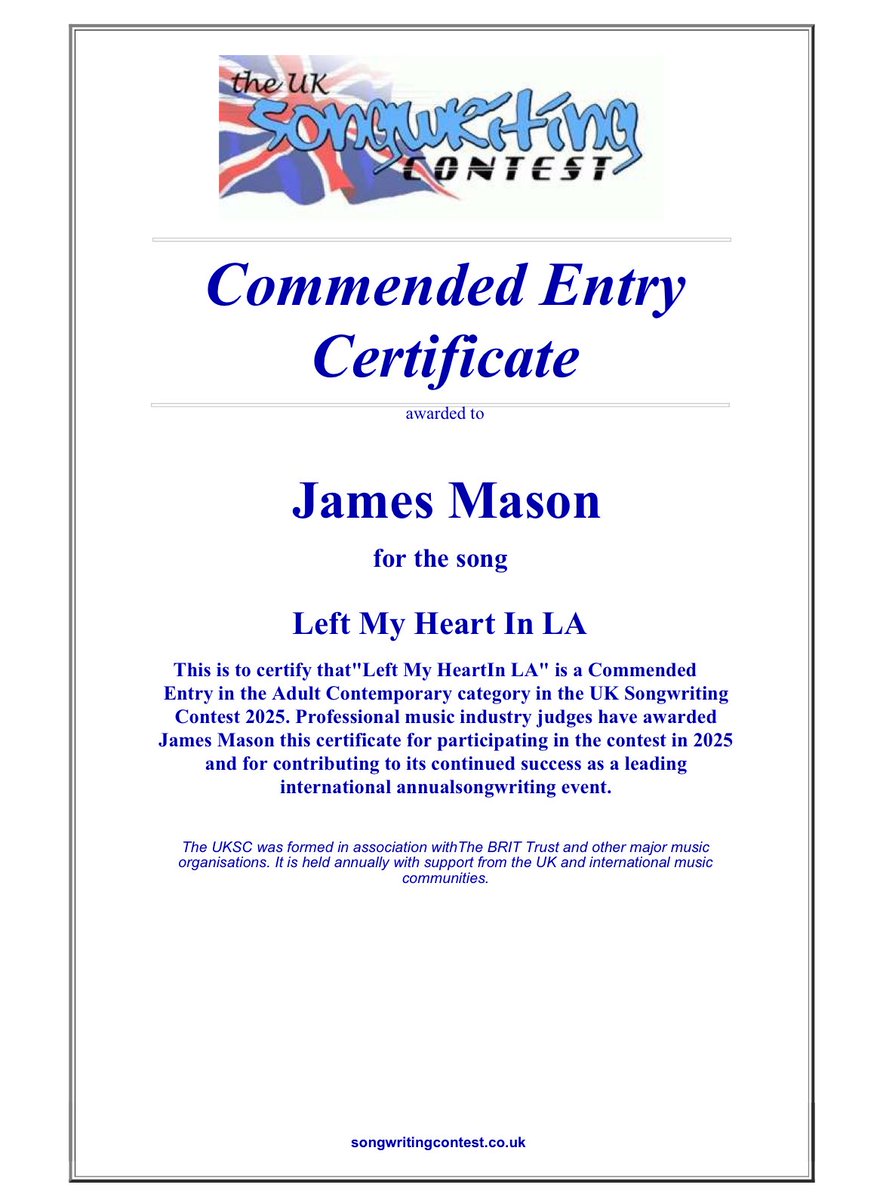 the UK
Songwriting
CONTEST

Commended Entry Certificate

awarded to

James Mason

for the song

Left My Heart In LA

This is to certify that"Left My HeartIn LA" is a Commended Entry in the Adult Contemporary category in the UK Songwriting Contest 2025. Professional music industry judges have awarded James Mason this certificate for participating in the contest in 2025 and for contributing to its continued success as a leading international annualsongwriting event.

The UKSC was formed in association withThe BRIT Trust and other major music organisations. It is held annually with support from the UK and international music communities.

songwritingcontest.co.uk